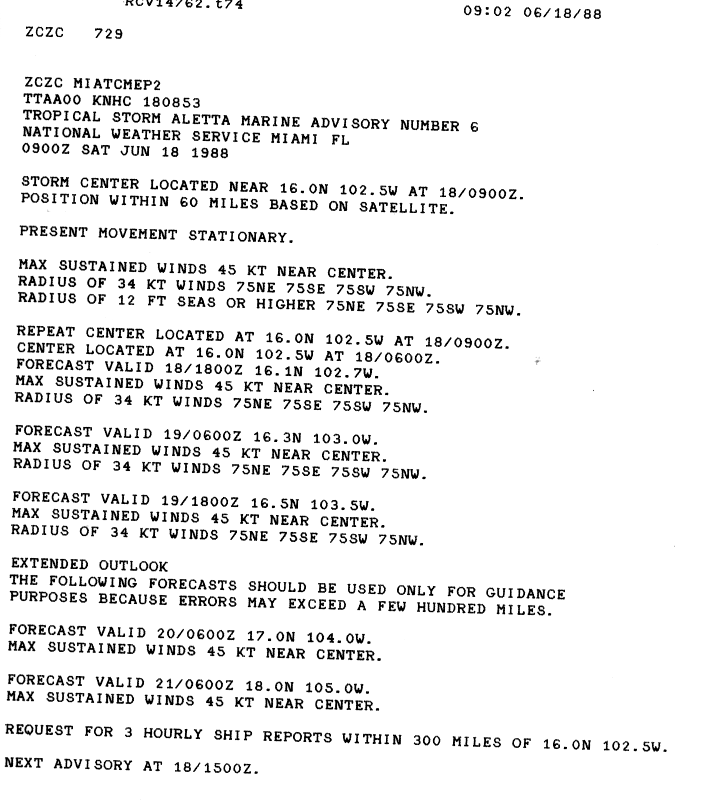 RCV14/62.t74 09:02 06/18/88

ZCZC 729

ZCZC MIATCMEP2
TTAA00 KNHC 180853
TROPICAL STORM ALETTA MARINE ADVISORY NUMBER 6
NATIONAL WEATHER SERVICE MIAMI FL
0900Z SAT JUN 18 1988

STORM CENTER LOCATED NEAR 16.0N 102.5W AT 18/0900Z.
POSITION WITHIN 60 MILES BASED ON SATELLITE.

PRESENT MOVEMENT STATIONARY.

MAX SUSTAINED WINDS 45 KT NEAR CENTER.
RADIUS OF 34 KT WINDS 75NE 75SE 75SW 75NW.
RADIUS OF 12 FT SEAS OR HIGHER 75NE 75SE 75SW 75NW.

REPEAT CENTER LOCATED AT 16.0N 102.5W AT 18/0900Z.
CENTER LOCATED AT 16.0N 102.5W AT 18/0600Z.
FORECAST VALID 18/1800Z 16.1N 102.7W.
MAX SUSTAINED WINDS 45 KT NEAR CENTER.
RADIUS OF 34 KT WINDS 75NE 75SE 75SW 75NW.

FORECAST VALID 19/0600Z 16.3N 103.0W.
MAX SUSTAINED WINDS 45 KT NEAR CENTER.
RADIUS OF 34 KT WINDS 75NE 75SE 75SW 75NW.

FORECAST VALID 19/1800Z 16.5N 103.5W.
MAX SUSTAINED WINDS 45 KT NEAR CENTER.
RADIUS OF 34 KT WINDS 75NE 75SE 75SW 75NW.

EXTENDED OUTLOOK
THE FOLLOWING FORECASTS SHOULD BE USED ONLY FOR GUIDANCE PURPOSES BECAUSE ERRORS MAY EXCEED A FEW HUNDRED MILES.

FORECAST VALID 20/0600Z 17.0N 104.0W.
MAX SUSTAINED WINDS 45 KT NEAR CENTER.

FORECAST VALID 21/0600Z 18.0N 105.0W.
MAX SUSTAINED WINDS 45 KT NEAR CENTER.

REQUEST FOR 3 HOURLY SHIP REPORTS WITHIN 300 MILES OF 16.0N 102.5W.

NEXT ADVISORY AT 18/1500Z.